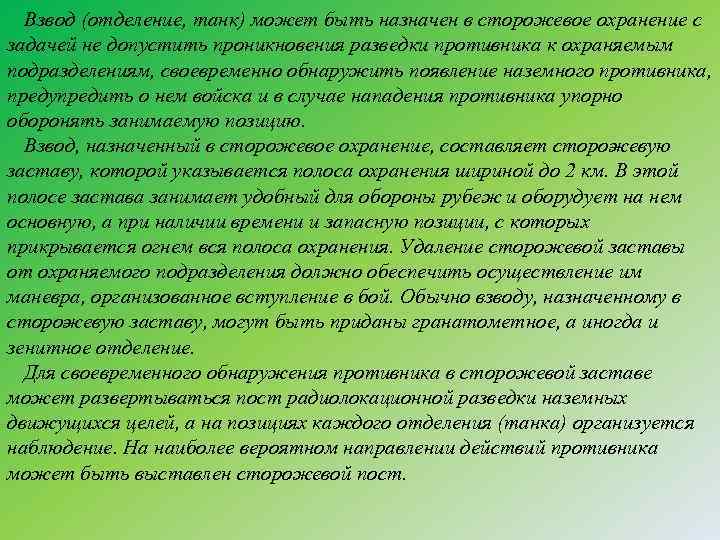 Взвод (отделение, танк) может быть назначен в сторожевое охранение с задачей не допустить проникновения разведки противника к охраняемым подразделениям, своевременно обнаружить появление наземного противника, предупредить о нем войска и в случае нападения противника упорно оборонять занимаемую позицию.

Взвод, назначенный в сторожевое охранение, составляет сторожевую заставу, которой указывается полоса охранения шириной до 2 км. В этой полосе застава занимает удобный для обороны рубеж и оборудует на нем основную, а при наличии времени и запасную позиции, с которых прикрывается огнем вся полоса охранения. Удаление сторожевой заставы от охраняемого подразделения должно обеспечить осуществление им маневра, организованное вступление в бой. Обычно взводу, назначенному в сторожевую заставу, могут быть приданы гранатометное, а иногда и зенитное отделение.

Для своевременного обнаружения противника в сторожевой заставе может развертываться пост радиолокационной разведки наземных движущихся целей, а на позициях каждого отделения (танка) организуется наблюдение. На наиболее вероятном направлении действий противника может быть выставлен сторожевой пост.